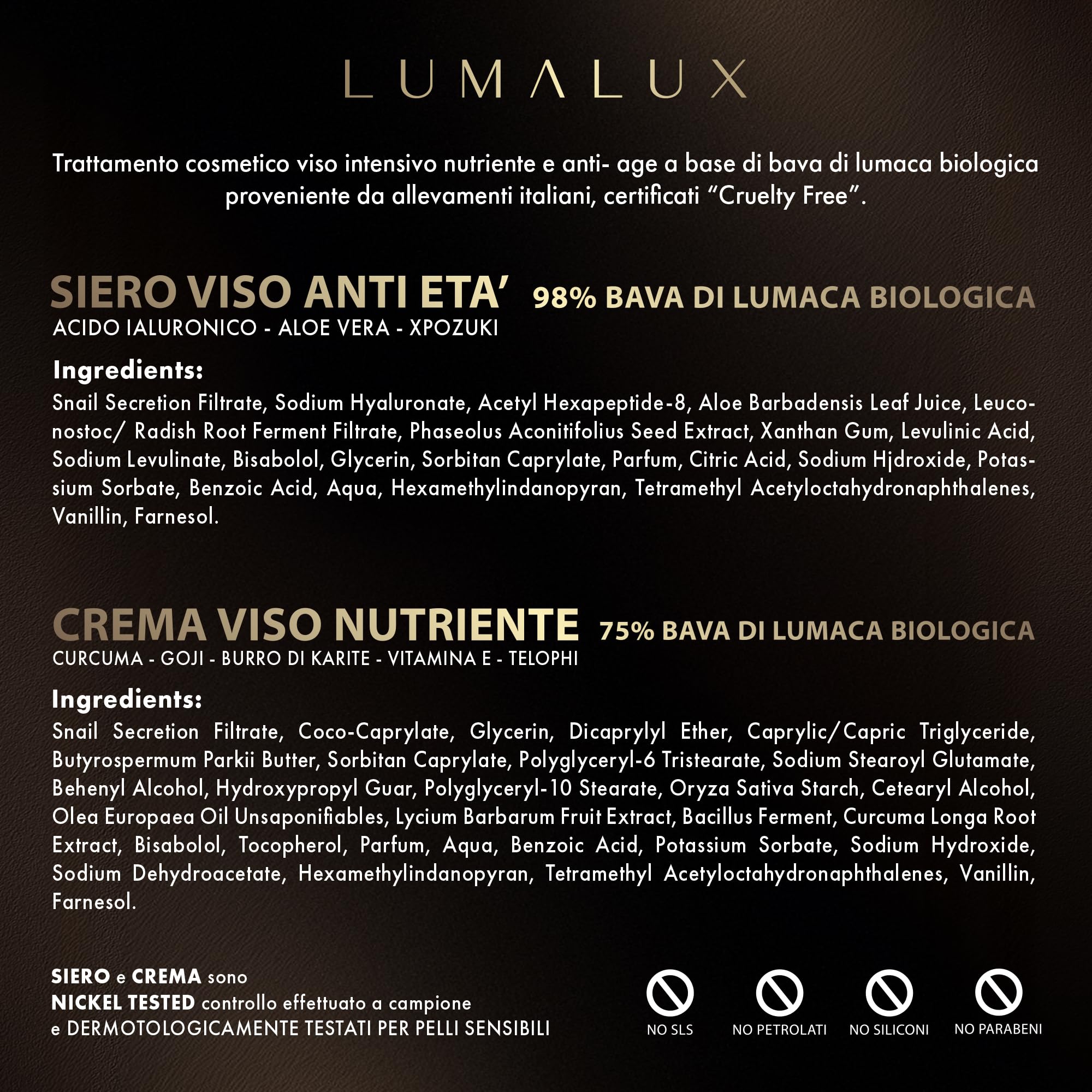 LUMALUX

Trattamento cosmetico viso intensivo nutriente e anti- age a base di bava di lumaca biologica proveniente da allevamenti italiani, certificati “Cruelty Free”.

SIERO VISO ANTI ETA’ 98% BAVA DI LUMACA BIOLOGICA
ACIDO IALURONICO - ALOE VERA - XPOZUKI

Ingredients:
Snail Secretion Filtrate, Sodium Hyaluronate, Acetyl Hexapeptide-8, Aloe Barbadensis Leaf Juice, Leuconostoc/ Radish Root Ferment Filtrate, Phaseolus Aconitifolius Seed Extract, Xanthan Gum, Levulinic Acid, Sodium Levulinate, Bisabolol, Glycerin, Sorbitan Caprylate, Parfum, Citric Acid, Sodium Hjdroxide, Potassium Sorbate, Benzoic Acid, Aqua, Hexamethylindanopyran, Tetramethyl Acetyloctahydronaphthalenes, Vanillin, Farnesol.

CREMA VISO NUTRIENTE 75% BAVA DI LUMACA BIOLOGICA
CURCUMA - GOJI - BURRO DI KARITE - VITAMINA E - TELOPHI

Ingredients:
Snail Secretion Filtrate, Coco-Caprylate, Glycerin, Dicaprylyl Ether, Caprylic/Capric Triglyceride, Butyrospermum Parkii Butter, Sorbitan Caprylate, Polyglyceryl-6 Tristearate, Sodium Stearoyl Glutamate, Behenyl Alcohol, Hydroxypropyl Guar, Polyglyceryl-10 Stearate, Oryza Sativa Starch, Cetearyl Alcohol, Olea Europaea Oil Unsaponifiables, Lycium Barbarum Fruit Extract, Bacillus Ferment, Curcuma Longa Root Extract, Bisabolol, Tocopherol, Parfum, Aqua, Benzoic Acid, Potassium Sorbate, Sodium Hydroxide, Sodium Dehydroacetate, Hexamethylindanopyran, Tetramethyl Acetyloctahydronaphthalenes, Vanillin, Farnesol.

SIERO e CREMA sono
NICKEL TESTED controllo effettuato a campione
e DERMOTOLOGICAMENTE TESTATI PER PELLI SENSIBILI

NO SLS
NO PETROLATI
NO SILICONI
NO PARABENI